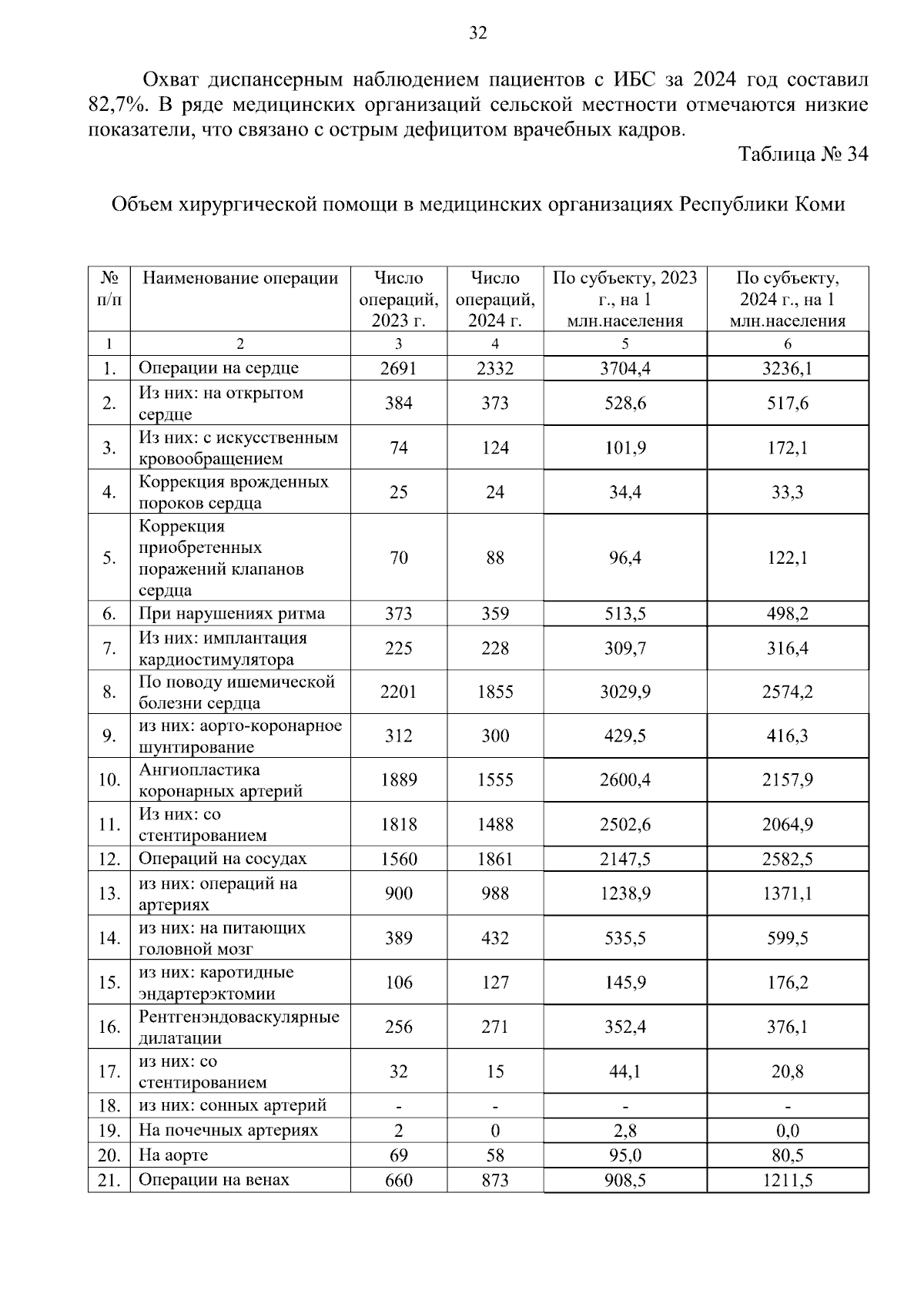 32

Охват диспансерным наблюдением пациентов с ИБС за 2024 год составил 82,7%. В ряде медицинских организаций сельской местности отмечаются низкие показатели, что связано с острым дефицитом врачебных кадров.

Таблица № 34

Объем хирургической помощи в медицинских организациях Республики Коми

| № п/п | Наименование операции | Число операций, 2023 г. | Число операций, 2024 г. | По субъекту, 2023 г., на 1 млн.населения | По субъекту, 2024 г., на 1 млн.населения |
|---|---|---|---|---|---|
| 1 | 2 | 3 | 4 | 5 | 6 |
| 1. | Операции на сердце | 2691 | 2332 | 3704,4 | 3236,1 |
| 2. | Из них: на открытом сердце | 384 | 373 | 528,6 | 517,6 |
| 3. | Из них: с искусственным кровообращением | 74 | 124 | 101,9 | 172,1 |
| 4. | Коррекция врожденных пороков сердца | 25 | 24 | 34,4 | 33,3 |
| 5. | Коррекция приобретенных поражений клапанов сердца | 70 | 88 | 96,4 | 122,1 |
| 6. | При нарушениях ритма | 373 | 359 | 513,5 | 498,2 |
| 7. | Из них: имплантация кардиостимулятора | 225 | 228 | 309,7 | 316,4 |
| 8. | По поводу ишемической болезни сердца | 2201 | 1855 | 3029,9 | 2574,2 |
| 9. | из них: аорто-коронарное шунтирование | 312 | 300 | 429,5 | 416,3 |
| 10. | Ангиопластика коронарных артерий | 1889 | 1555 | 2600,4 | 2157,9 |
| 11. | Из них: со стентированием | 1818 | 1488 | 2502,6 | 2064,9 |
| 12. | Операций на сосудах | 1560 | 1861 | 2147,5 | 2582,5 |
| 13. | из них: операций на артериях | 900 | 988 | 1238,9 | 1371,1 |
| 14. | из них: на питающих головной мозг | 389 | 432 | 535,5 | 599,5 |
| 15. | из них: каротидные эндартерэктомии | 106 | 127 | 145,9 | 176,2 |
| 16. | Рентгенэндоваскулярные дилатации | 256 | 271 | 352,4 | 376,1 |
| 17. | из них: со стентированием | 32 | 15 | 44,1 | 20,8 |
| 18. | из них: сонных артерий | - | - | - | - |
| 19. | На почечных артериях | 2 | 0 | 2,8 | 0,0 |
| 20. | На аорте | 69 | 58 | 95,0 | 80,5 |
| 21. | Операции на венах | 660 | 873 | 908,5 | 1211,5 |